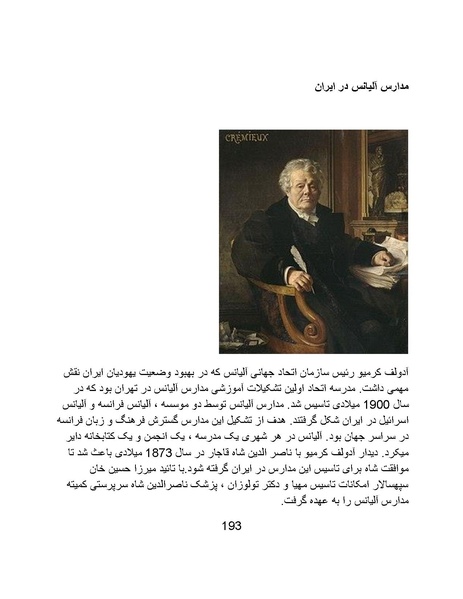 مدارس آلیانس در ایران

CRÉMIEUX

آدولف کرمیو رئیس سازمان اتحاد جهانی آلیانس که در بهبود وضعیت یهودیان ایران نقش مهمی داشت. مدرسه اتحاد اولین تشکیلات آموزشی مدارس آلیانس در تهران بود که در سال 1900 میلادی تاسیس شد. مدارس آلیانس توسط دو موسسه ، آلیانس فرانسه و آلیانس اسرائیل در ایران شکل گرفتند. هدف از تشکیل این مدارس گسترش فرهنگ و زبان فرانسه در سراسر جهان بود. آلیانس در هر شهری یک مدرسه ، یک انجمن و یک کتابخانه دایر میکرد. دیدار آدولف کرمیو با ناصر الدین شاه قاجار در سال 1873 میلادی باعث شد تا موافقت شاه برای تاسیس این مدارس در ایران گرفته شود.با تائید میرزا حسین خان سپهسالار امکانات تاسیس مهیا و دکتر تولوزان ، پزشک ناصرالدین شاه سرپرستی کمیته مدارس آلیانس را به عهده گرفت.

193